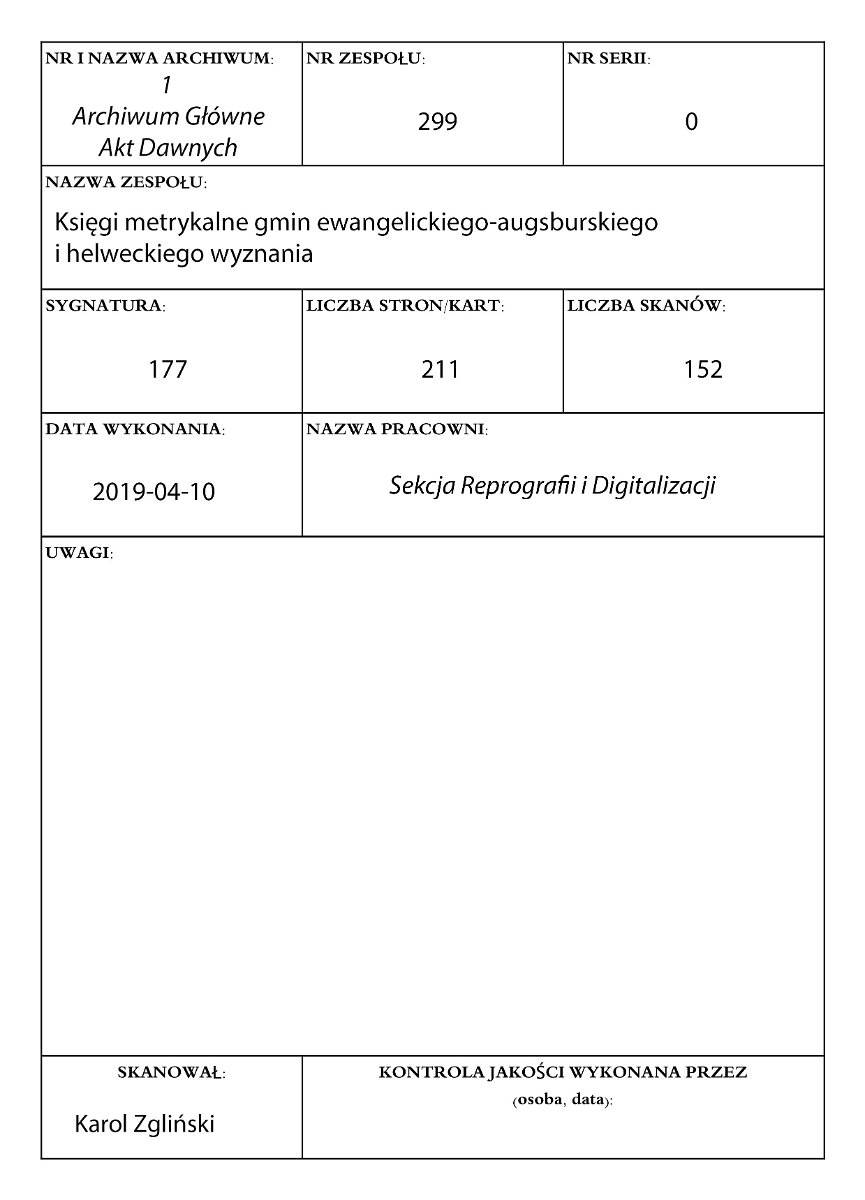 NR I NAZWA ARCHIWUM:
1
Archiwum Główne
Akt Dawnych

NR ZESPOŁU:
299

NR SERII:
0

NAZWA ZESPOŁU:
Księgi metrykalne gmin ewangelickiego-augsburskiego i helweckiego wyznania

SYGNATURA:
177

LICZBA STRON/KART:
211

LICZBA SKANÓW:
152

DATA WYKONANIA:
2019-04-10

NAZWA PRACOWNI:
Sekcja Reprografii i Digitalizacji

UWAGI:

SKANOWAŁ:
Karol Zgliński

KONTROLA JAKOŚCI WYKONANA PRZEZ
(osoba, data):